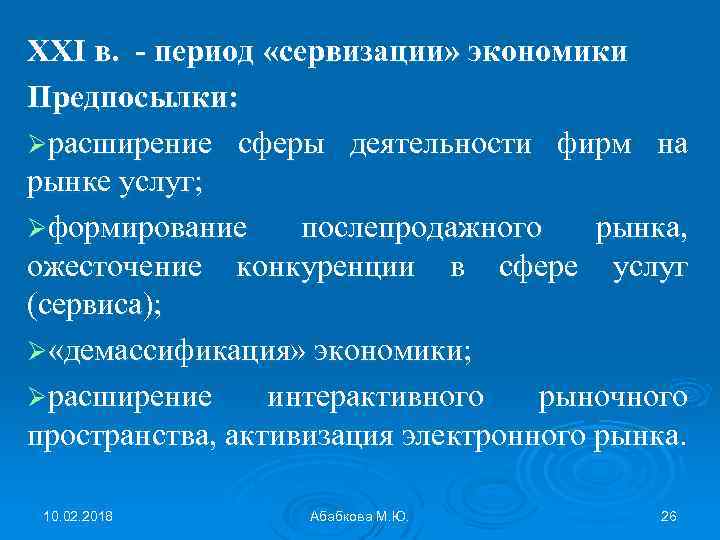 XXI в. - период «сервизации» экономики

Предпосылки:

➢расширение сферы деятельности фирм на рынке услуг;

➢формирование послепродажного рынка, ожесточение конкуренции в сфере услуг (сервиса);

➢«демассификация» экономики;

➢расширение интерактивного рыночного пространства, активизация электронного рынка.

10.02.2018 Абабкова М.Ю. 26